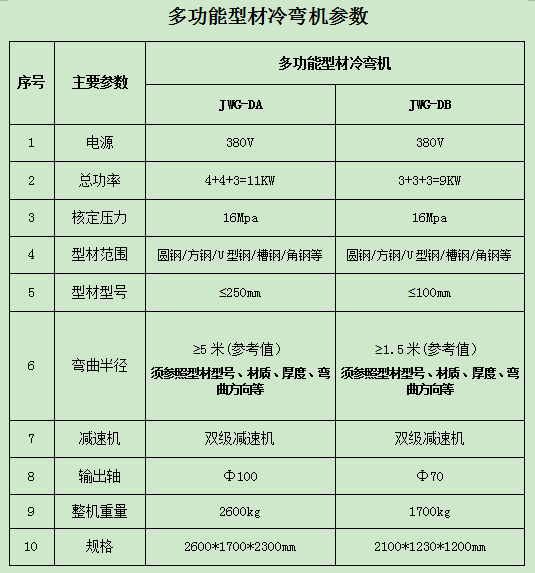 多功能型材冷弯机参数

| 序号 | 主要参数 | 多功能型材冷弯机 | |
|---|---|---|---|
| | | JWG-DA | JWG-DB |
| 1 | 电源 | 380V | 380V |
| 2 | 总功率 | 4+4+3=11KW | 3+3+3=9KW |
| 3 | 核定压力 | 16Mpa | 16Mpa |
| 4 | 型材范围 | 圆钢/方钢/U型钢/槽钢/角钢等 | 圆钢/方钢/U型钢/槽钢/角钢等 |
| 5 | 型材型号 | ≤250mm | ≤100mm |
| 6 | 弯曲半径 | ≥5米(参考值) 须参照型材型号、材质、厚度、弯曲方向等 | ≥1.5米(参考值) 须参照型材型号、材质、厚度、弯曲方向等 |
| 7 | 减速机 | 双级减速机 | 双级减速机 |
| 8 | 输出轴 | Φ100 | Φ70 |
| 9 | 整机重量 | 2600kg | 1700kg |
| 10 | 规格 | 2600*1700*2300mm | 2100*1230*1200mm |